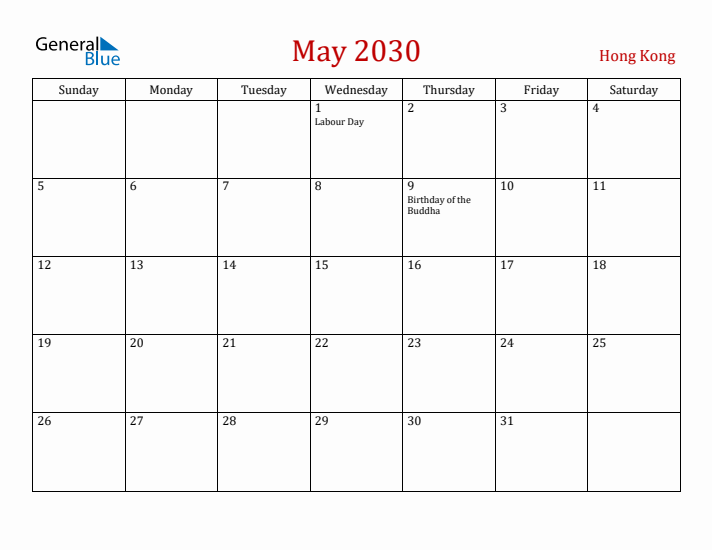 General Blue

May 2030

Hong Kong

| Sunday | Monday | Tuesday | Wednesday | Thursday | Friday | Saturday |
|---|---|---|---|---|---|---|
| | | | 1 Labour Day | 2 | 3 | 4 |
| 5 | 6 | 7 | 8 | 9 Birthday of the Buddha | 10 | 11 |
| 12 | 13 | 14 | 15 | 16 | 17 | 18 |
| 19 | 20 | 21 | 22 | 23 | 24 | 25 |
| 26 | 27 | 28 | 29 | 30 | 31 | |